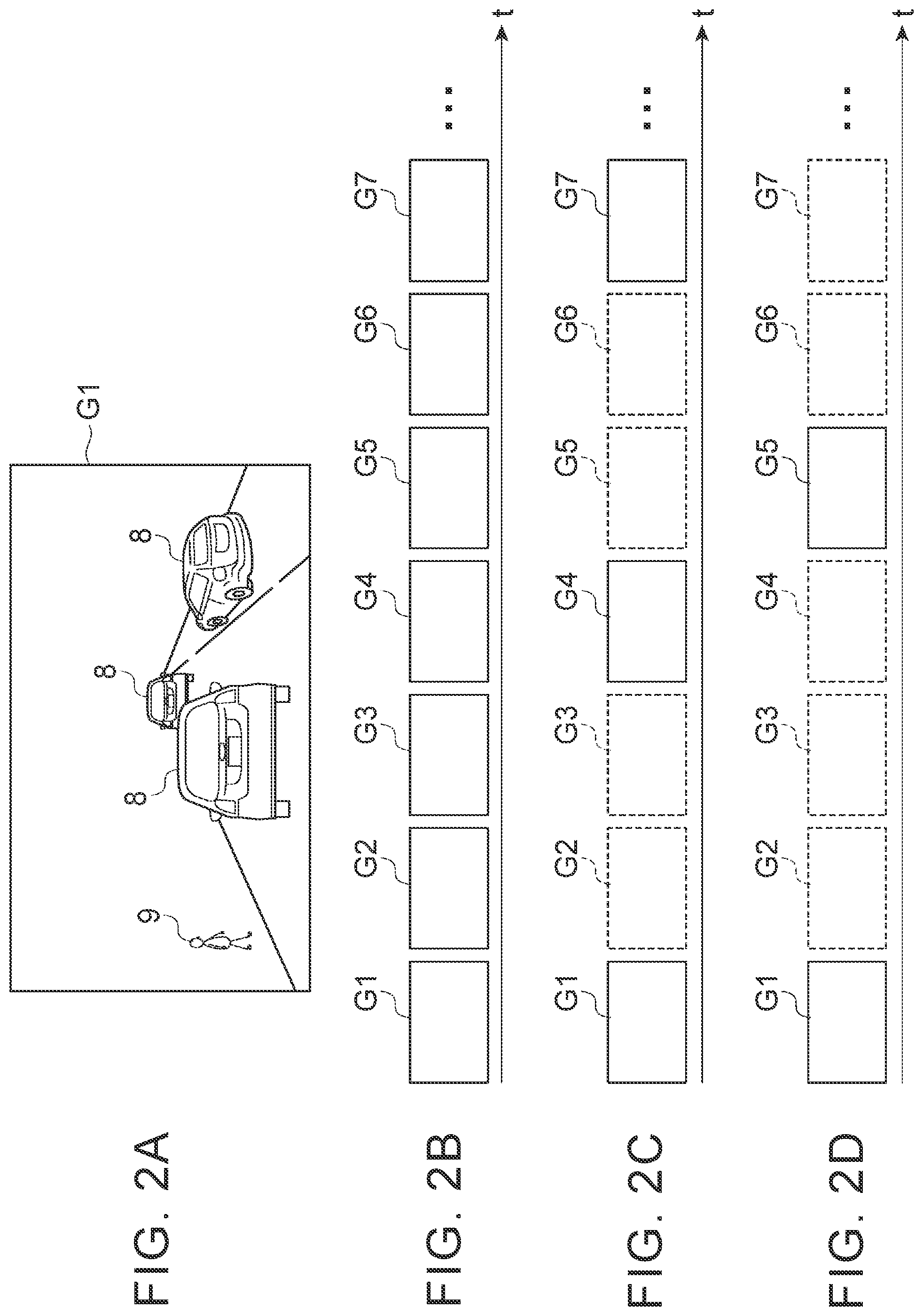 FIG. 2A

G1

9

8

8

8

FIG. 2B

G1 G2 G3 G4 G5 G6 G7 ...

t

FIG. 2C

G1 G2 G3 G4 G5 G6 G7 ...

t

FIG. 2D

G1 G2 G3 G4 G5 G6 G7 ...

t